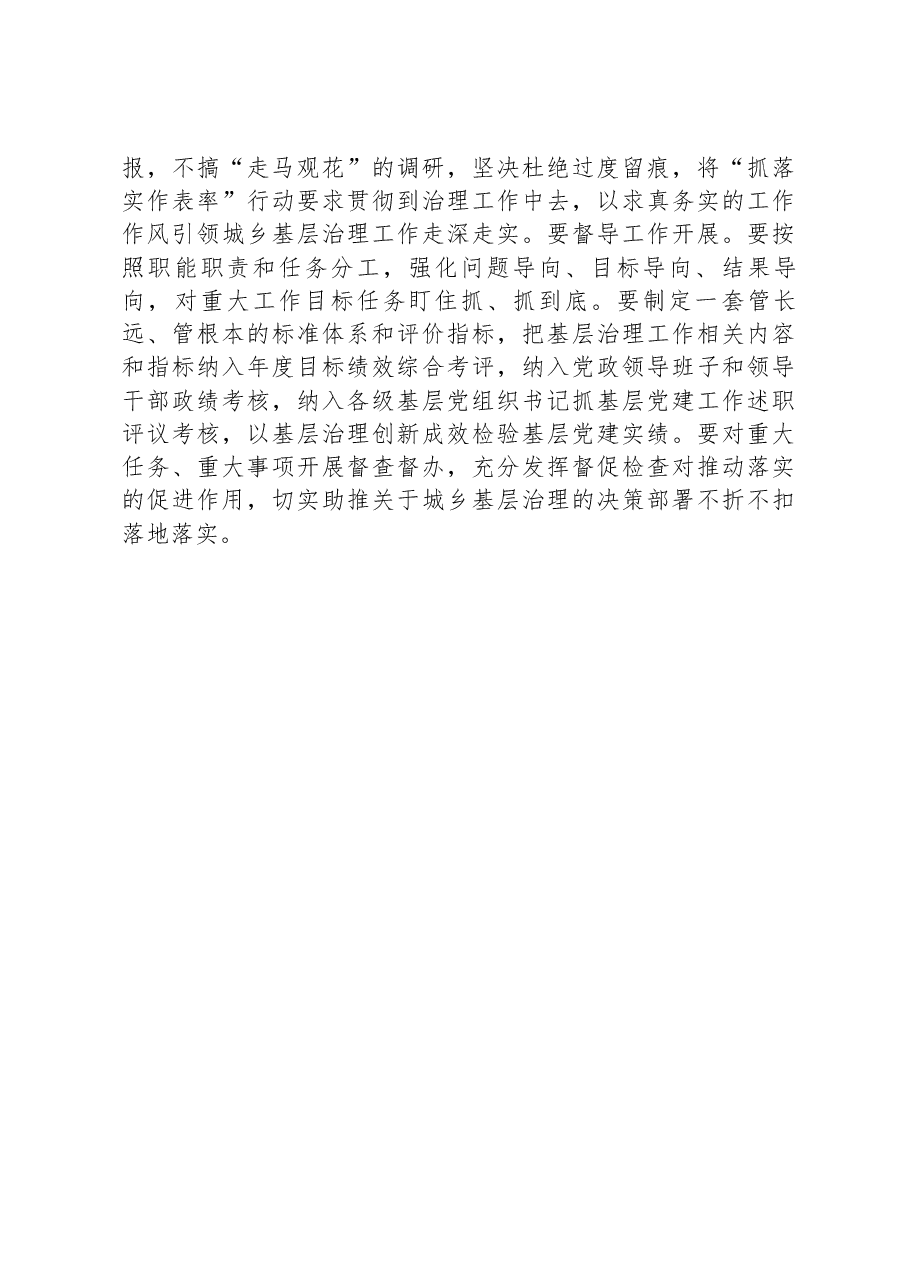 报，不搞“走马观花”的调研，坚决杜绝过度留痕，将“抓落实作表率”行动要求贯彻到治理工作中去，以求真务实的工作作风引领城乡基层治理工作走深走实。要督导工作开展。要按照职能职责和任务分工，强化问题导向、目标导向、结果导向，对重大工作目标任务盯住抓、抓到底。要制定一套管长远、管根本的标准体系和评价指标，把基层治理工作相关内容和指标纳入年度目标绩效综合考评，纳入党政领导班子和领导干部政绩考核，纳入各级基层党组织书记抓基层党建工作述职评议考核，以基层治理创新成效检验基层党建实绩。要对重大任务、重大事项开展督查督办，充分发挥督促检查对推动落实的促进作用，切实助推关于城乡基层治理的决策部署不折不扣落地落实。